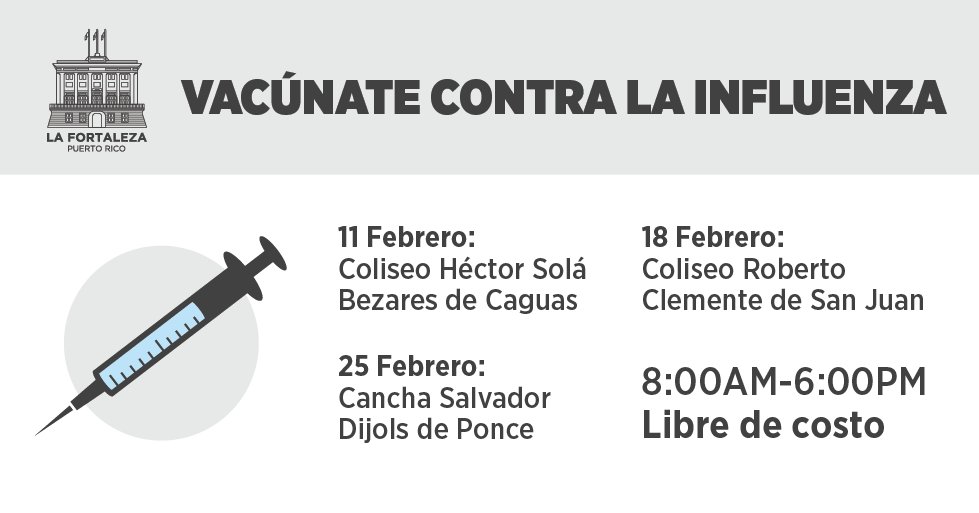 LA FORTALEZA
PUERTO RICO

VACÚNATE CONTRA LA INFLUENZA

11 Febrero:
Coliseo Héctor Solá Bezares de Caguas

25 Febrero:
Cancha Salvador Dijols de Ponce

18 Febrero:
Coliseo Roberto Clemente de San Juan

8:00AM-6:00PM
Libre de costo